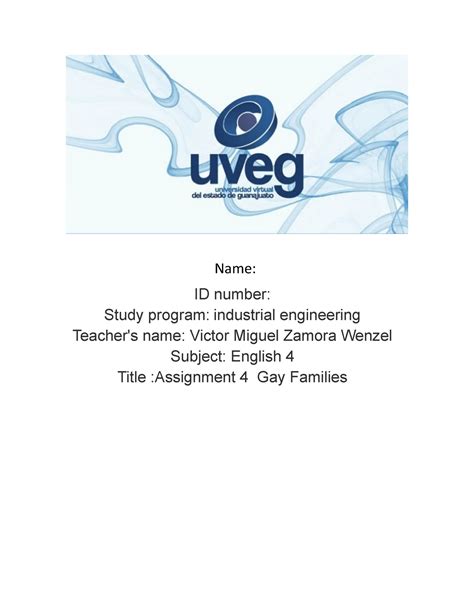 uveg
universidad virtual
del estado de guanajuato

Name:
ID number:
Study program: industrial engineering
Teacher's name: Victor Miguel Zamora Wenzel
Subject: English 4
Title :Assignment 4 Gay Families